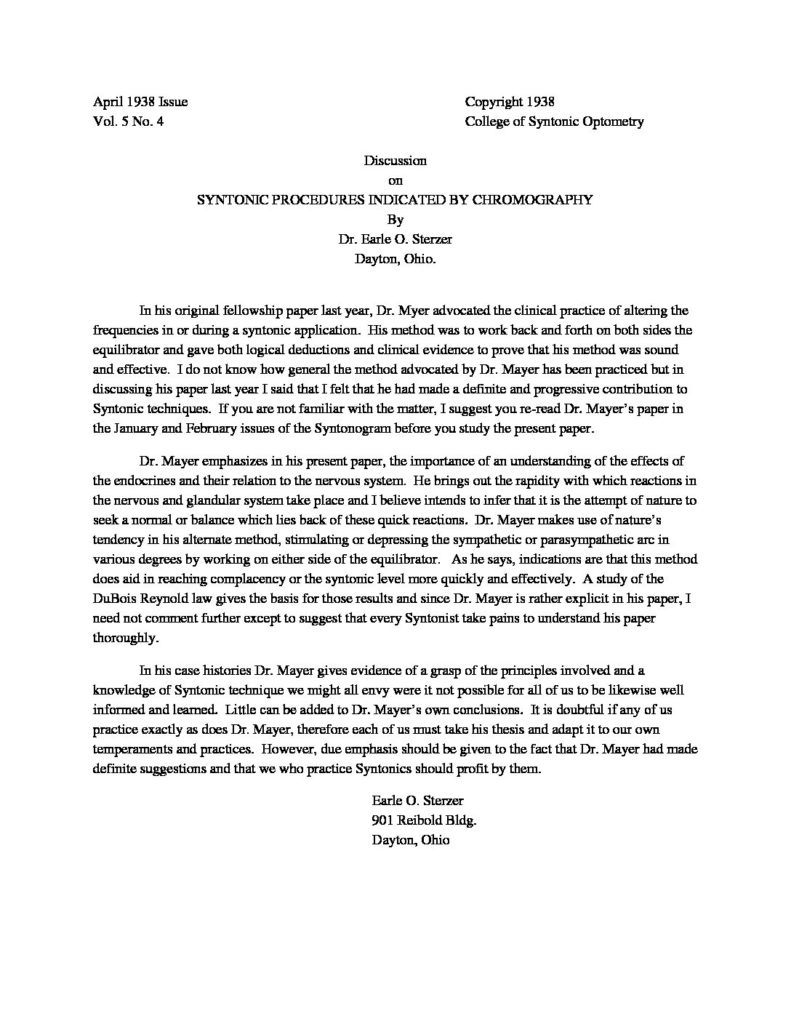 April 1938 Issue
Vol. 5 No. 4

Copyright 1938
College of Syntonic Optometry

Discussion
on
SYNTONIC PROCEDURES INDICATED BY CHROMOGRAPHY
By
Dr. Earle O. Sterzer
Dayton, Ohio.

In his original fellowship paper last year, Dr. Myer advocated the clinical practice of altering the frequencies in or during a syntonic application. His method was to work back and forth on both sides the equilibrator and gave both logical deductions and clinical evidence to prove that his method was sound and effective. I do not know how general the method advocated by Dr. Mayer has been practiced but in discussing his paper last year I said that I felt that he had made a definite and progressive contribution to Syntonic techniques. If you are not familiar with the matter, I suggest you re-read Dr. Mayer's paper in the January and February issues of the Syntonogram before you study the present paper.

Dr. Mayer emphasizes in his present paper, the importance of an understanding of the effects of the endocrines and their relation to the nervous system. He brings out the rapidity with which reactions in the nervous and glandular system take place and I believe intends to infer that it is the attempt of nature to seek a normal or balance which lies back of these quick reactions. Dr. Mayer makes use of nature's tendency in his alternate method, stimulating or depressing the sympathetic or parasympathetic arc in various degrees by working on either side of the equilibrator. As he says, indications are that this method does aid in reaching complacency or the syntonic level more quickly and effectively. A study of the DuBois Reynold law gives the basis for those results and since Dr. Mayer is rather explicit in his paper, I need not comment further except to suggest that every Syntonist take pains to understand his paper thoroughly.

In his case histories Dr. Mayer gives evidence of a grasp of the principles involved and a knowledge of Syntonic technique we might all envy were it not possible for all of us to be likewise well informed and learned. Little can be added to Dr. Mayer's own conclusions. It is doubtful if any of us practice exactly as does Dr. Mayer, therefore each of us must take his thesis and adapt it to our own temperaments and practices. However, due emphasis should be given to the fact that Dr. Mayer had made definite suggestions and that we who practice Syntonics should profit by them.

Earle O. Sterzer
901 Reibold Bldg.
Dayton, Ohio